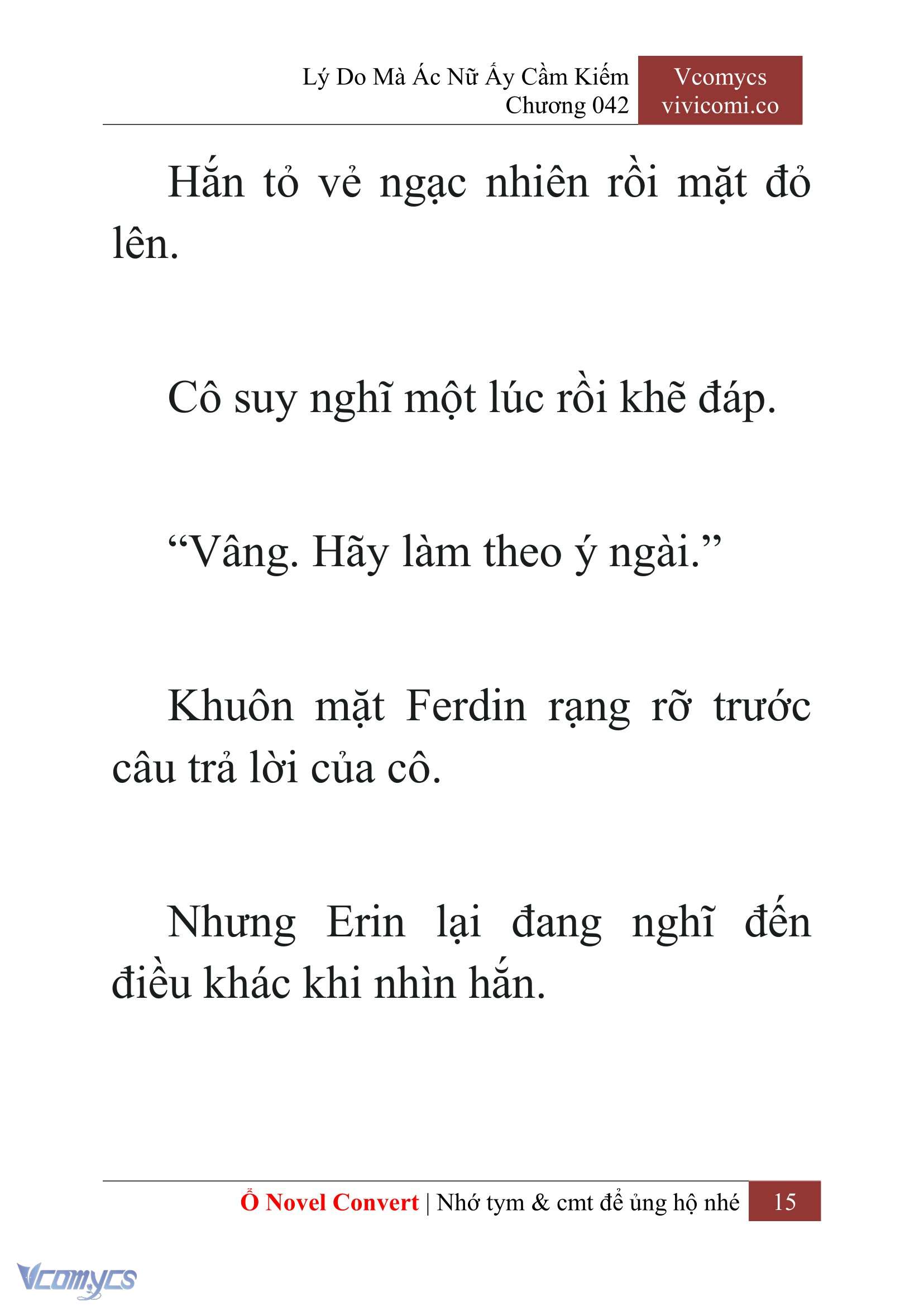 Lý Do Mà Ác Nữ Ấy Cầm Kiếm
Chương 042

Vcomycs
vivicomi.co

Hắn tỏ vẻ ngạc nhiên rồi mặt đỏ lên.

Cô suy nghĩ một lúc rồi khẽ đáp.

“Vâng. Hãy làm theo ý ngài.”

Khuôn mặt Ferdin rạng rỡ trước câu trả lời của cô.

Nhưng Erin lại đang nghĩ đến điều khác khi nhìn hắn.

Ổ Novel Convert | Nhớ tym & cmt để ủng hộ nhé 15

Vcomycs